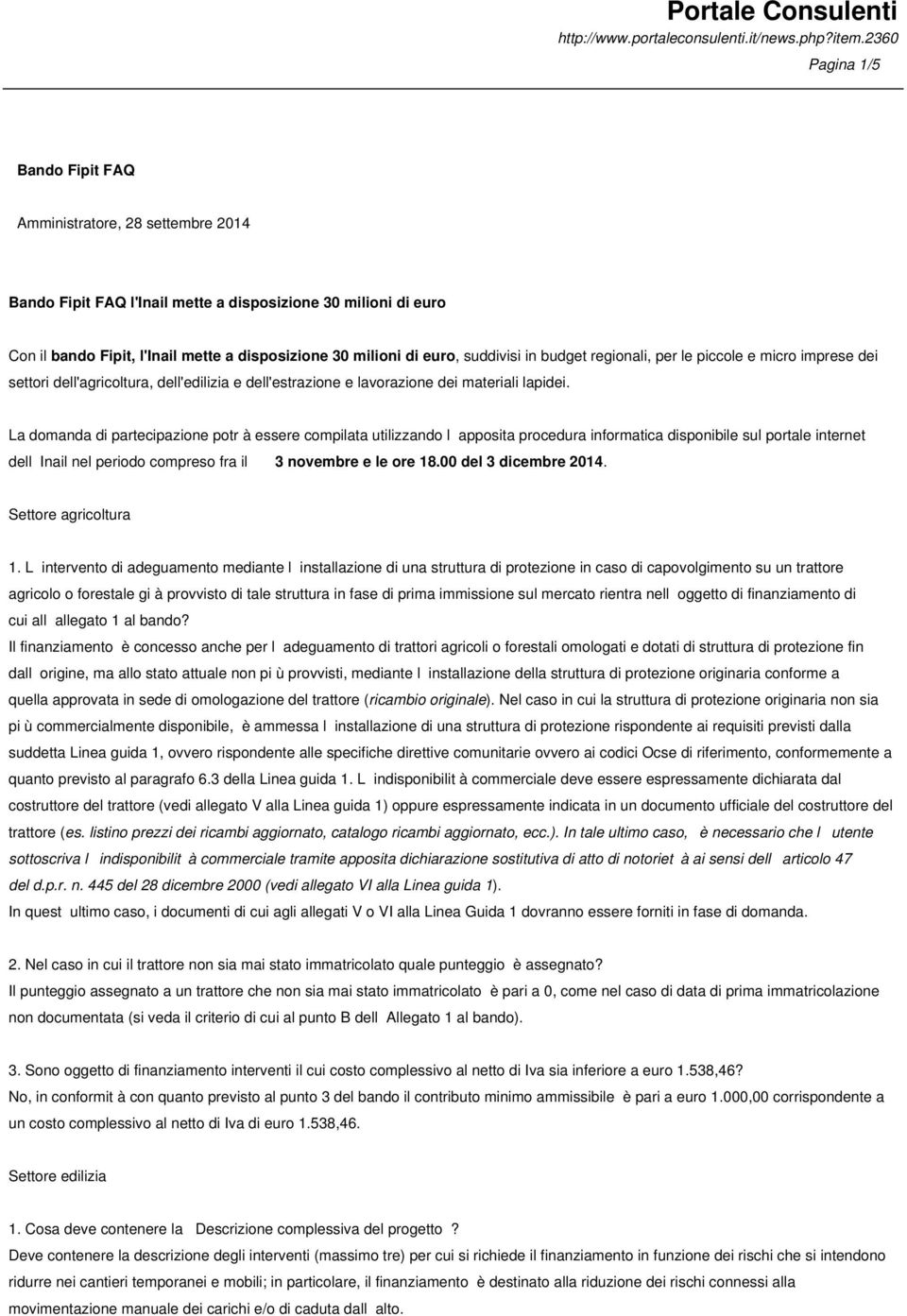 Portale Consulenti
http://www.portaleconsulenti.it/news.php?item.2360
Pagina 1/5

Bando Fipit FAQ

Amministratore, 28 settembre 2014

Bando Fipit FAQ l'Inail mette a disposizione 30 milioni di euro

Con il bando Fipit, l'Inail mette a disposizione 30 milioni di euro, suddivisi in budget regionali, per le piccole e micro imprese dei settori dell'agricoltura, dell'edilizia e dell'estrazione e lavorazione dei materiali lapidei.

La domanda di partecipazione potr à essere compilata utilizzando l apposita procedura informatica disponibile sul portale internet dell Inail nel periodo compreso fra il 3 novembre e le ore 18.00 del 3 dicembre 2014.

Settore agricoltura

1. L intervento di adeguamento mediante l installazione di una struttura di protezione in caso di capovolgimento su un trattore agricolo o forestale gi à provvisto di tale struttura in fase di prima immissione sul mercato rientra nell oggetto di finanziamento di cui all allegato 1 al bando?
Il finanziamento è concesso anche per l adeguamento di trattori agricoli o forestali omologati e dotati di struttura di protezione fin dall origine, ma allo stato attuale non pi ù provvisti, mediante l installazione della struttura di protezione originaria conforme a quella approvata in sede di omologazione del trattore (ricambio originale). Nel caso in cui la struttura di protezione originaria non sia pi ù commercialmente disponibile, è ammessa l installazione di una struttura di protezione rispondente ai requisiti previsti dalla suddetta Linea guida 1, ovvero rispondente alle specifiche direttive comunitarie ovvero ai codici Ocse di riferimento, conformemente a quanto previsto al paragrafo 6.3 della Linea guida 1. L indisponibilit à commerciale deve essere espressamente dichiarata dal costruttore del trattore (vedi allegato V alla Linea guida 1) oppure espressamente indicata in un documento ufficiale del costruttore del trattore (es. listino prezzi dei ricambi aggiornato, catalogo ricambi aggiornato, ecc.). In tale ultimo caso, è necessario che l utente sottoscriva l indisponibilit à commerciale tramite apposita dichiarazione sostitutiva di atto di notoriet à ai sensi dell articolo 47 del d.p.r. n. 445 del 28 dicembre 2000 (vedi allegato VI alla Linea guida 1).
In quest ultimo caso, i documenti di cui agli allegati V o VI alla Linea Guida 1 dovranno essere forniti in fase di domanda.

2. Nel caso in cui il trattore non sia mai stato immatricolato quale punteggio è assegnato?
Il punteggio assegnato a un trattore che non sia mai stato immatricolato è pari a 0, come nel caso di data di prima immatricolazione non documentata (si veda il criterio di cui al punto B dell Allegato 1 al bando).

3. Sono oggetto di finanziamento interventi il cui costo complessivo al netto di Iva sia inferiore a euro 1.538,46?
No, in conformit à con quanto previsto al punto 3 del bando il contributo minimo ammissibile è pari a euro 1.000,00 corrispondente a un costo complessivo al netto di Iva di euro 1.538,46.

Settore edilizia

1. Cosa deve contenere la Descrizione complessiva del progetto ?
Deve contenere la descrizione degli interventi (massimo tre) per cui si richiede il finanziamento in funzione dei rischi che si intendono ridurre nei cantieri temporanei e mobili; in particolare, il finanziamento è destinato alla riduzione dei rischi connessi alla movimentazione manuale dei carichi e/o di caduta dall alto.